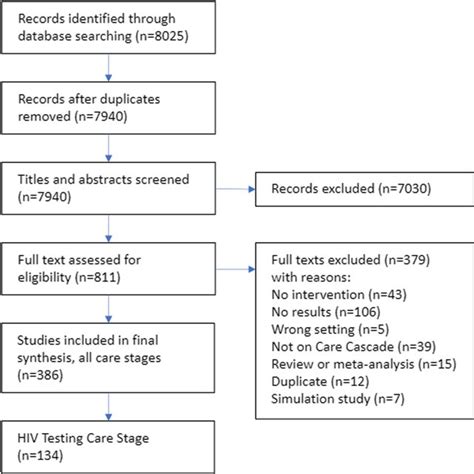 Records identified through database searching (n=8025)

Records after duplicates removed (n=7940)

Titles and abstracts screened (n=7940)

Records excluded (n=7030)

Full text assessed for eligibility (n=811)

Full texts excluded (n=379) with reasons:
No intervention (n=43)
No results (n=106)
Wrong setting (n=5)
Not on Care Cascade (n=39)
Review or meta-analysis (n=15)
Duplicate (n=12)
Simulation study (n=7)

Studies included in final synthesis, all care stages (n=386)

HIV Testing Care Stage (n=134)